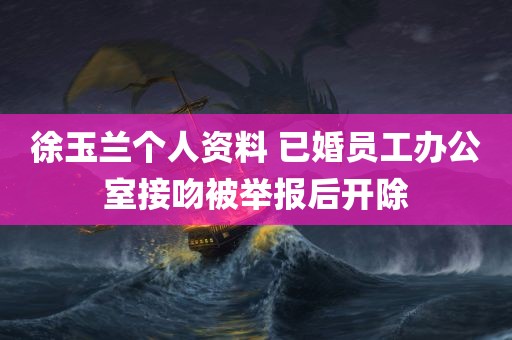 徐玉兰个人资料 已婚员工办公室接吻被举报后开除